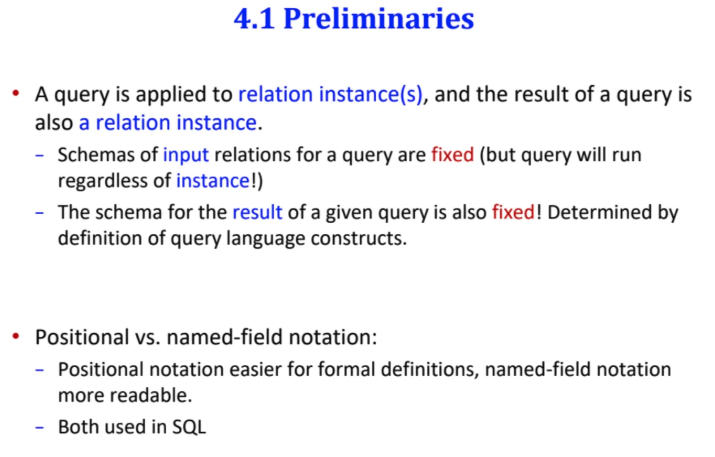 4.1 Preliminaries

• A query is applied to relation instance(s), and the result of a query is also a relation instance.

- Schemas of input relations for a query are fixed (but query will run regardless of instance!)

- The schema for the result of a given query is also fixed! Determined by definition of query language constructs.

• Positional vs. named-field notation:

- Positional notation easier for formal definitions, named-field notation more readable.

- Both used in SQL